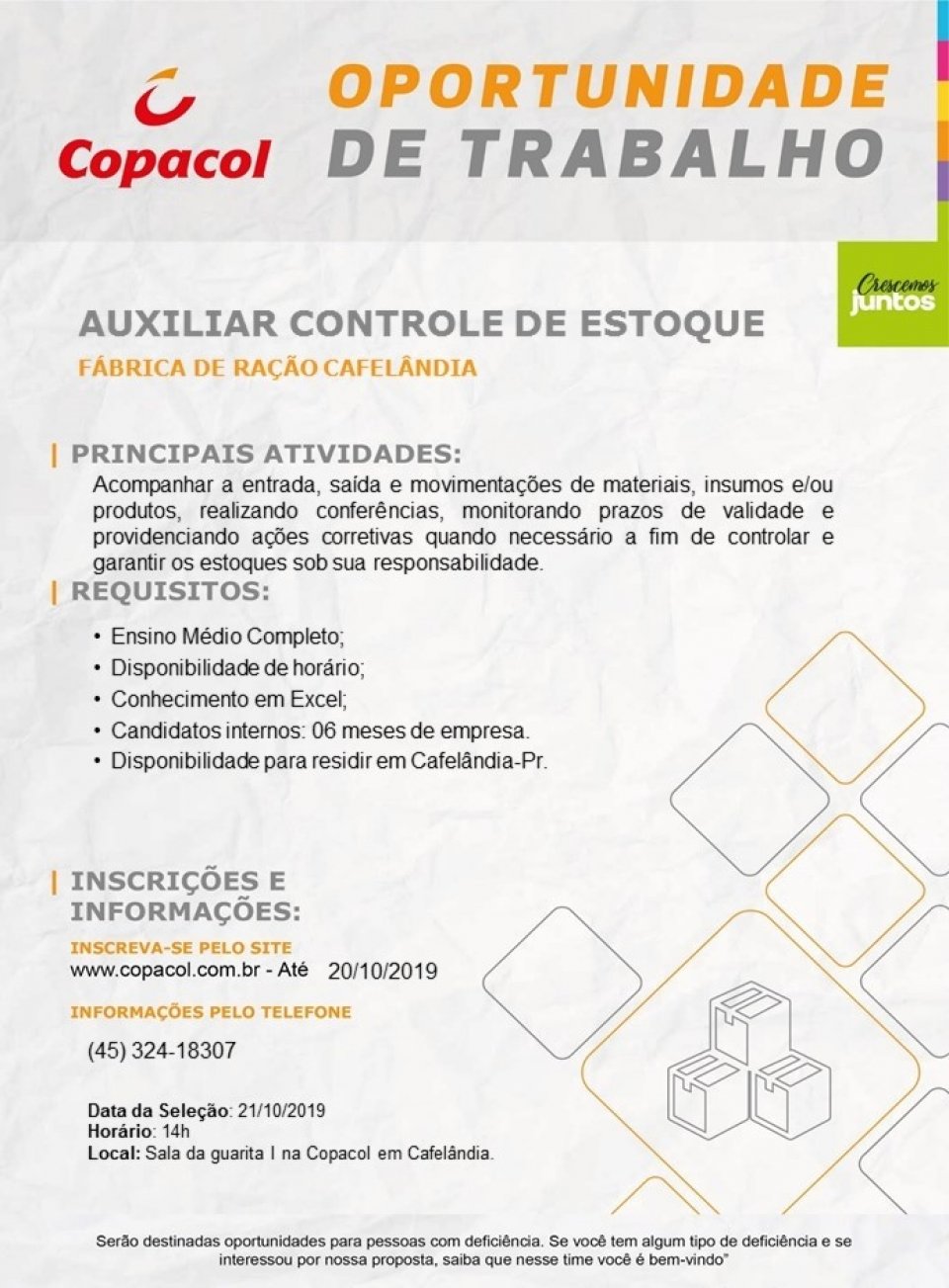 Copacol

OPORTUNIDADE DE TRABALHO

Crescemos juntos

AUXILIAR CONTROLE DE ESTOQUE

FÁBRICA DE RAÇÃO CAFELÂNDIA

| PRINCIPAIS ATIVIDADES:

Acompanhar a entrada, saída e movimentações de materiais, insumos e/ou produtos, realizando conferências, monitorando prazos de validade e providenciando ações corretivas quando necessário a fim de controlar e garantir os estoques sob sua responsabilidade.

| REQUISITOS:

• Ensino Médio Completo;
• Disponibilidade de horário;
• Conhecimento em Excel;
• Candidatos internos: 06 meses de empresa.
• Disponibilidade para residir em Cafelândia-Pr.

| INSCRIÇÕES E INFORMAÇÕES:

INSCREVA-SE PELO SITE
www.copacol.com.br - Até 20/10/2019

INFORMAÇÕES PELO TELEFONE
(45) 324-18307

Data da Seleção: 21/10/2019
Horário: 14h
Local: Sala da guarita I na Copacol em Cafelândia.

Serão destinadas oportunidades para pessoas com deficiência. Se você tem algum tipo de deficiência e se interessou por nossa proposta, saiba que nesse time você é bem-vindo"